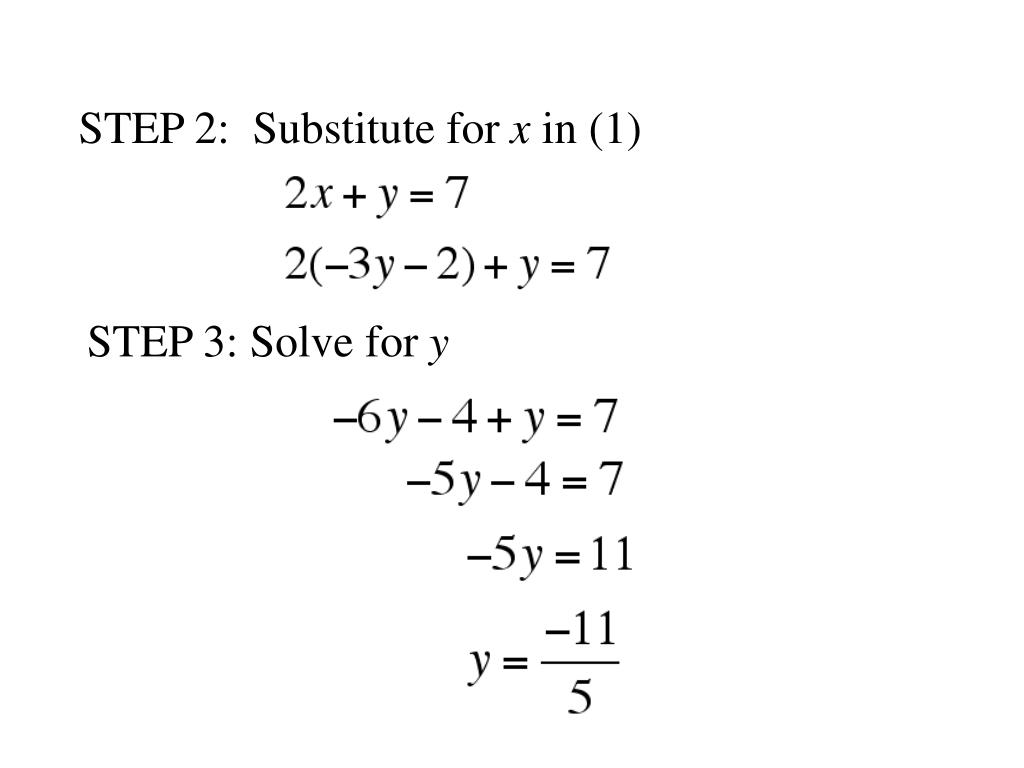 STEP 2: Substitute for $x$ in (1)

$2x + y = 7$

$2(-3y - 2) + y = 7$

STEP 3: Solve for $y$

$-6y - 4 + y = 7$

$-5y - 4 = 7$

$-5y = 11$

$y = \frac{-11}{5}$